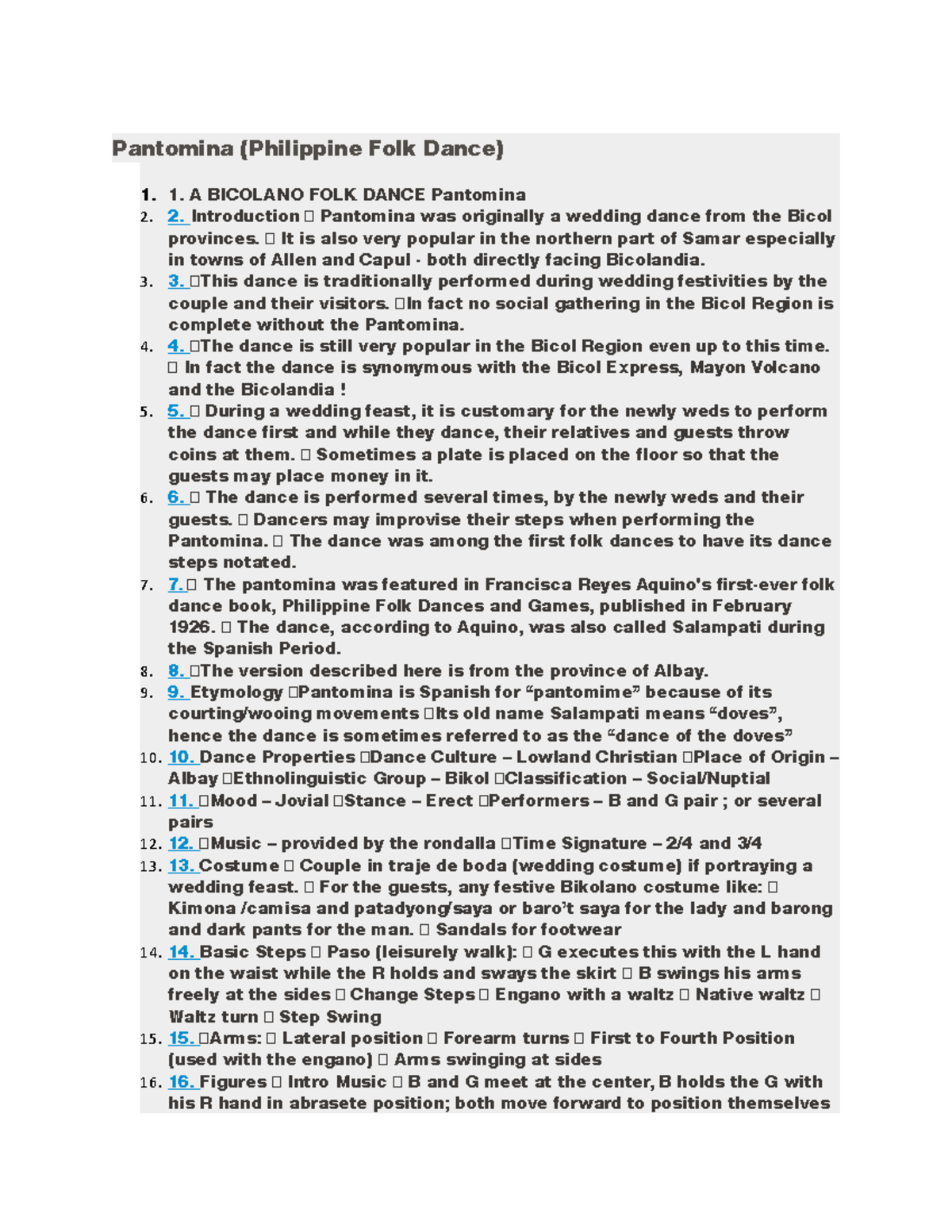 Pantomina (Philippine Folk Dance)

1. 1. A BICOLANO FOLK DANCE Pantomina
2. 2. Introduction  Pantomina was originally a wedding dance from the Bicol provinces.  It is also very popular in the northern part of Samar especially in towns of Allen and Capul - both directly facing Bicolandia.
3. 3. This dance is traditionally performed during wedding festivities by the couple and their visitors. In fact no social gathering in the Bicol Region is complete without the Pantomina.
4. 4. The dance is still very popular in the Bicol Region even up to this time.  In fact the dance is synonymous with the Bicol Express, Mayon Volcano and the Bicolandia !
5. 5.  During a wedding feast, it is customary for the newly weds to perform the dance first and while they dance, their relatives and guests throw coins at them.  Sometimes a plate is placed on the floor so that the guests may place money in it.
6. 6.  The dance is performed several times, by the newly weds and their guests.  Dancers may improvise their steps when performing the Pantomina.  The dance was among the first folk dances to have its dance steps notated.
7. 7. The pantomina was featured in Francisca Reyes Aquino's first-ever folk dance book, Philippine Folk Dances and Games, published in February 1926.  The dance, according to Aquino, was also called Salampati during the Spanish Period.
8. 8. The version described here is from the province of Albay.
9. 9. Etymology Pantomina is Spanish for “pantomime” because of its courting/wooing movements Its old name Salampati means “doves”, hence the dance is sometimes referred to as the “dance of the doves”
10. 10. Dance Properties Dance Culture – Lowland Christian Place of Origin – Albay Ethnolinguistic Group – Bikol Classification – Social/Nuptial
11. 11. Mood – Jovial Stance – Erect Performers – B and G pair ; or several pairs
12. 12. Music – provided by the rondalla Time Signature – 2/4 and 3/4
13. 13. Costume  Couple in traje de boda (wedding costume) if portraying a wedding feast.  For the guests, any festive Bikolano costume like:  Kimona /camisa and patadyong/saya or baro’t saya for the lady and barong and dark pants for the man.  Sandals for footwear
14. 14. Basic Steps  Paso (leisurely walk):  G executes this with the L hand on the waist while the R holds and sways the skirt  B swings his arms freely at the sides  Change Steps  Engano with a waltz  Native waltz  Waltz turn  Step Swing
15. 15. Arms:  Lateral position  Forearm turns  First to Fourth Position (used with the engano)  Arms swinging at sides
16. 16. Figures  Intro Music  B and G meet at the center, B holds the G with his R hand in abrasete position; both move forward to position themselves